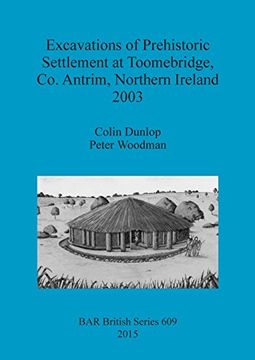 Excavations of Prehistoric Settlement at Toomebridge, Co. Antrim, Northern Ireland 2003

Colin Dunlop
Peter Woodman

BAR British Series 609
2015